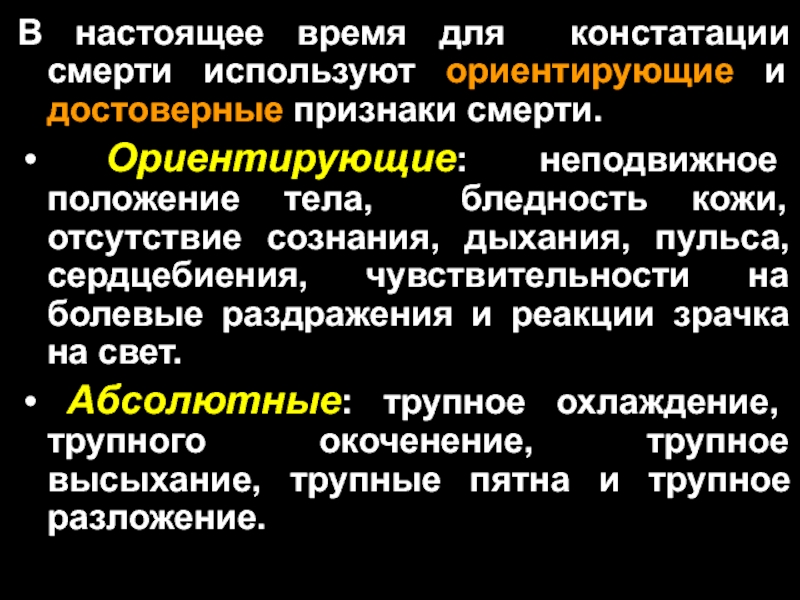 В настоящее время для констатации смерти используют ориентирующие и достоверные признаки смерти.

• Ориентирующие: неподвижное положение тела, бледность кожи, отсутствие сознания, дыхания, пульса, сердцебиения, чувствительности на болевые раздражения и реакции зрачка на свет.

• Абсолютные: трупное охлаждение, трупного окоченение, трупное высыхание, трупные пятна и трупное разложение.